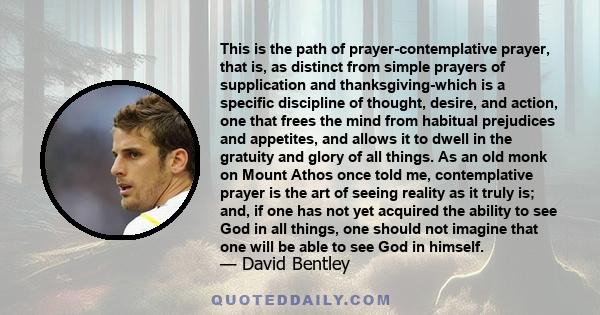 This is the path of prayer-contemplative prayer, that is, as distinct from simple prayers of supplication and thanksgiving-which is a specific discipline of thought, desire, and action, one that frees the mind from habitual prejudices and appetites, and allows it to dwell in the gratuity and glory of all things. As an old monk on Mount Athos once told me, contemplative prayer is the art of seeing reality as it truly is; and, if one has not yet acquired the ability to see God in all things, one should not imagine that one will be able to see God in himself.
— David Bentley

QUOTEDDAILY.COM